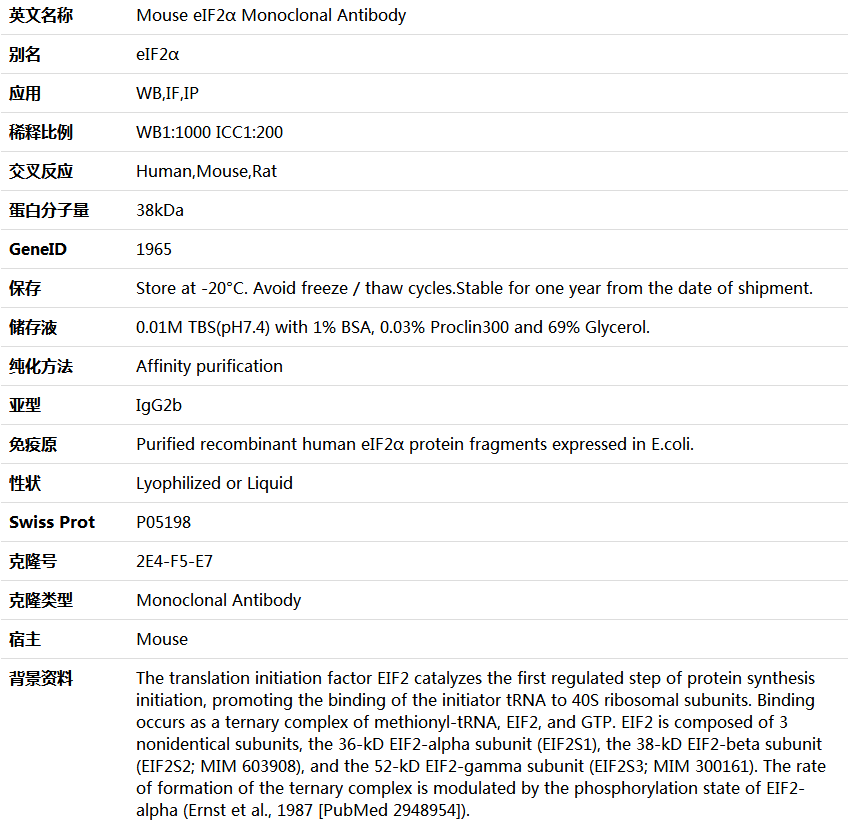 | 英文名称 | Mouse eIF2α Monoclonal Antibody |
|---|---|
| 别名 | eIF2α |
| 应用 | WB,IF,IP |
| 稀释比例 | WB1:1000 ICC1:200 |
| 交叉反应 | Human,Mouse,Rat |
| 蛋白分子量 | 38kDa |
| GeneID | 1965 |
| 保存 | Store at -20°C. Avoid freeze / thaw cycles.Stable for one year from the date of shipment. |
| 储存液 | 0.01M TBS(pH7.4) with 1% BSA, 0.03% Proclin300 and 69% Glycerol. |
| 纯化方法 | Affinity purification |
| 亚型 | IgG2b |
| 免疫原 | Purified recombinant human eIF2α protein fragments expressed in E.coli. |
| 性状 | Lyophilized or Liquid |
| Swiss Prot | P05198 |
| 克隆号 | 2E4-F5-E7 |
| 克隆类型 | Monoclonal Antibody |
| 宿主 | Mouse |
| 背景资料 | The translation initiation factor EIF2 catalyzes the first regulated step of protein synthesis initiation, promoting the binding of the initiator tRNA to 40S ribosomal subunits. Binding occurs as a ternary complex of methionyl-tRNA, EIF2, and GTP. EIF2 is composed of 3 nonidentical subunits, the 36-kD EIF2-alpha subunit (EIF2S1), the 38-kD EIF2-beta subunit (EIF2S2; MIM 603908), and the 52-kD EIF2-gamma subunit (EIF2S3; MIM 300161). The rate of formation of the ternary complex is modulated by the phosphorylation state of EIF2-alpha (Ernst et al., 1987 [PubMed 2948954]). |